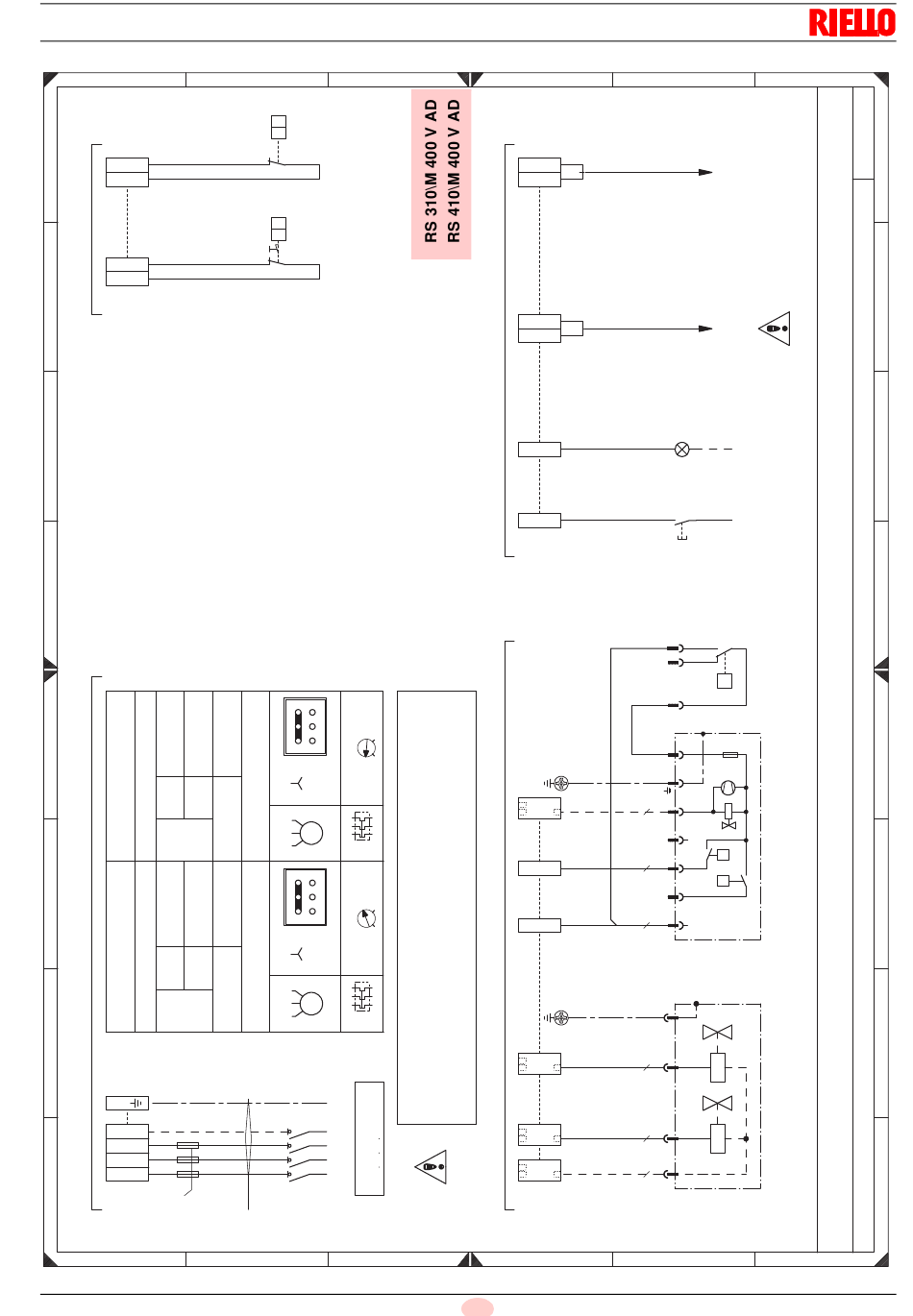 RIELLO

RS 310\M 400 V AD
RS 410\M 400 V AD